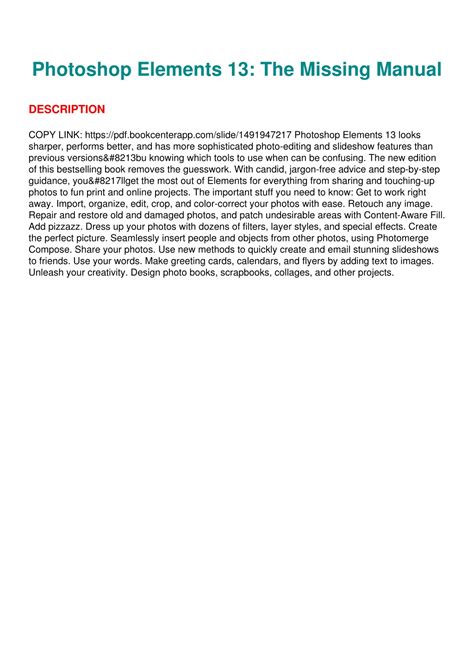 Photoshop Elements 13: The Missing Manual

DESCRIPTION

COPY LINK: https://pdf.bookcenterapp.com/slide/1491947217 Photoshop Elements 13 looks sharper, performs better, and has more sophisticated photo-editing and slideshow features than previous versions&#8213bu knowing which tools to use when can be confusing. The new edition of this bestselling book removes the guesswork. With candid, jargon-free advice and step-by-step guidance, you&#8217llget the most out of Elements for everything from sharing and touching-up photos to fun print and online projects. The important stuff you need to know: Get to work right away. Import, organize, edit, crop, and color-correct your photos with ease. Retouch any image. Repair and restore old and damaged photos, and patch undesirable areas with Content-Aware Fill. Add pizzazz. Dress up your photos with dozens of filters, layer styles, and special effects. Create the perfect picture. Seamlessly insert people and objects from other photos, using Photomerge Compose. Share your photos. Use new methods to quickly create and email stunning slideshows to friends. Use your words. Make greeting cards, calendars, and flyers by adding text to images. Unleash your creativity. Design photo books, scrapbooks, collages, and other projects.